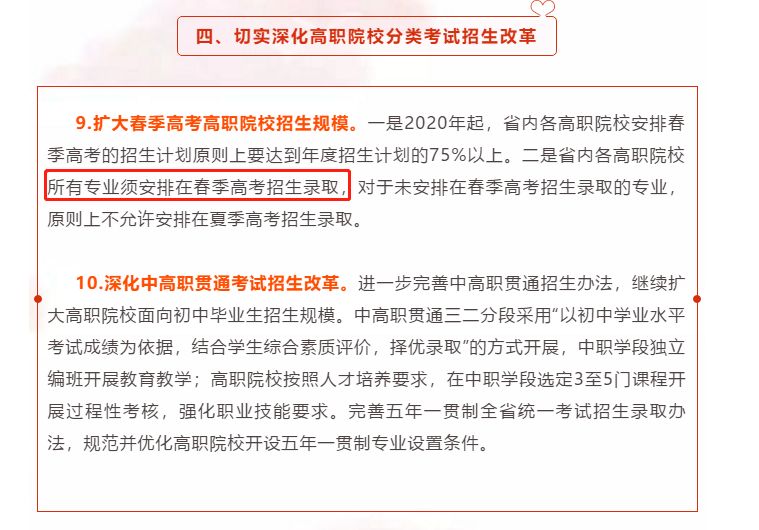 四、切实深化高职院校分类考试招生改革

9.扩大春季高考高职院校招生规模。一是2020年起，省内各高职院校安排春季高考的招生计划原则上要达到年度招生计划的75%以上。二是省内各高职院校所有专业须安排在春季高考招生录取，对于未安排在春季高考招生录取的专业，原则上不允许安排在夏季高考招生录取。

10.深化中高职贯通考试招生改革。进一步完善中高职贯通招生办法，继续扩大高职院校面向初中毕业生招生规模。中高职贯通三二分段采用“以初中学业水平考试成绩为依据，结合学生综合素质评价，择优录取”的方式开展，中职学段独立编班开展教育教学；高职院校按照人才培养要求，在中职学段选定3至5门课程开展过程性考核，强化职业技能要求。完善五年一贯制全省统一考试招生录取办法，规范并优化高职院校开设五年一贯制专业设置条件。